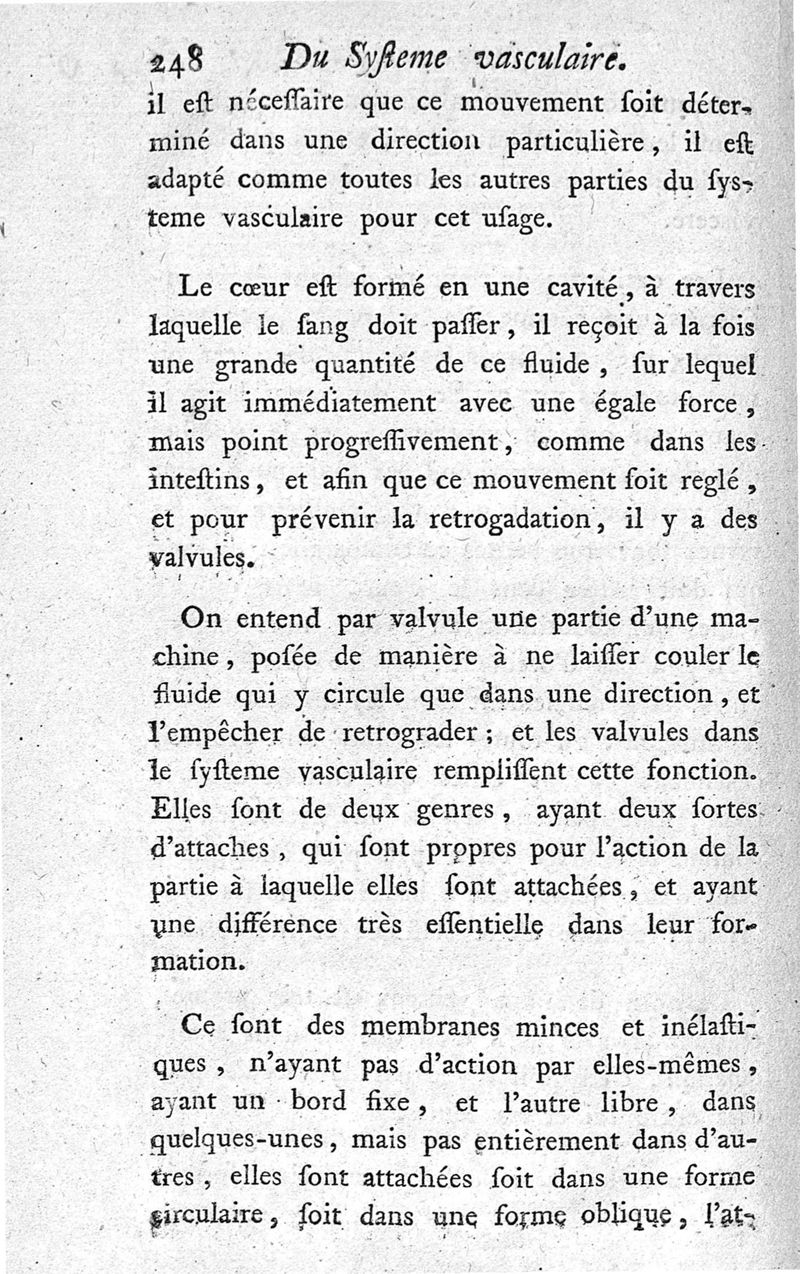 248 Du Syſteme vasculaire.

il eſt néceſſaire que ce mouvement ſoit déterminé dans une direction particulière, il eſt adapté comme toutes les autres parties du ſyſteme vasculaire pour cet uſage.

Le cœur eſt formé en une cavité, à travers laquelle le ſang doit paſſer, il reçoit à la fois une grande quantité de ce fluide, ſur lequel il agit immédiatement avec une égale force, mais point progreſſivement, comme dans les inteſtins, et afin que ce mouvement ſoit reglé, et pour prévenir la retrogadation, il y a des valvules.

On entend par valvule une partie d'une machine, poſée de manière à ne laiſſer couler le fluide qui y circule que dans une direction, et l'empêcher de retrograder; et les valvules dans le ſyſteme vasculaire rempliſſent cette fonction. Elles ſont de deux genres, ayant deux ſortes d'attaches, qui ſont propres pour l'action de la partie à laquelle elles ſont attachées, et ayant une différence très eſſentielle dans leur formation.

Ce ſont des membranes minces et inélaſtiques, n'ayant pas d'action par elles-mêmes, ayant un bord fixe, et l'autre libre, dans quelques-unes, mais pas entièrement dans d'autres, elles ſont attachées ſoit dans une forme circulaire, ſoit dans une forme oblique, l'at-